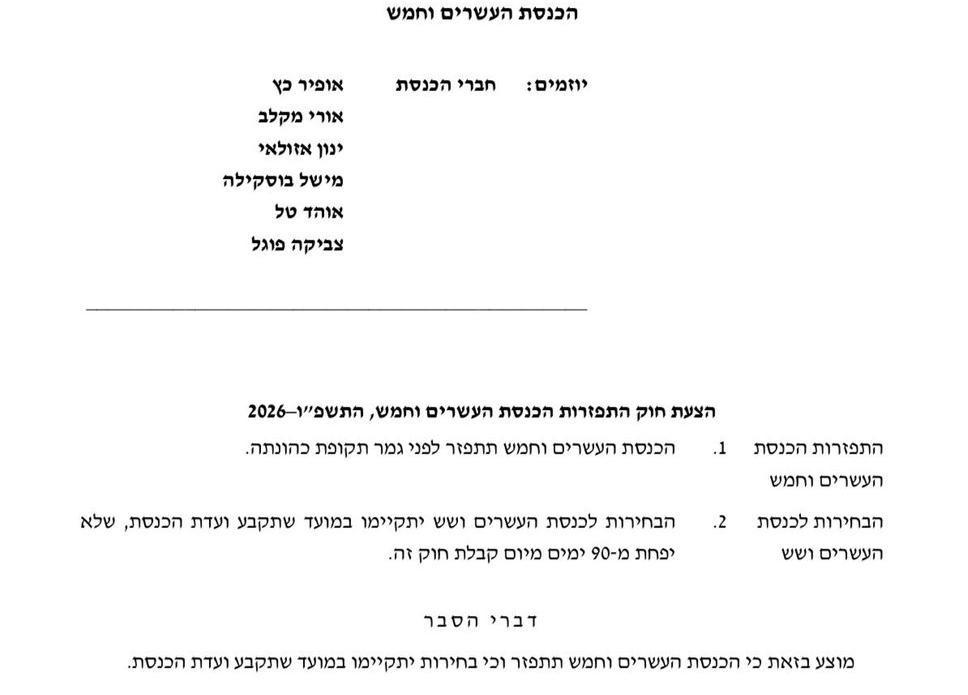 הכנסת העשרים וחמש

יוזמים: חברי הכנסת אופיר כץ
אורי מקלב
ינון אזולאי
מישל בוסקילה
אוהד טל
צביקה פוגל

הצעת חוק התפזרות הכנסת העשרים וחמש, התשפ"ו–2026

התפזרות הכנסת העשרים וחמש
1. הכנסת העשרים וחמש תתפזר לפני גמר תקופת כהונתה.

הבחירות לכנסת העשרים ושש
2. הבחירות לכנסת העשרים ושש יתקיימו במועד שתקבע ועדת הכנסת, שלא יפחת מ-90 ימים מיום קבלת חוק זה.

דברי הסבר

מוצע בזאת כי הכנסת העשרים וחמש תתפזר וכי בחירות יתקיימו במועד שתקבע ועדת הכנסת.